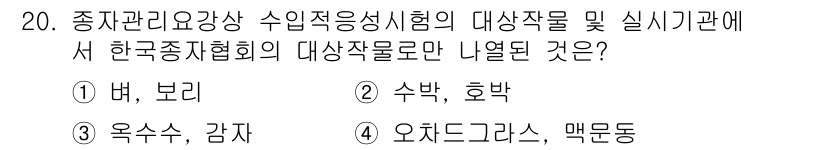 20. 종자관리요강상 수입적응성시험의 대상작물 및 실시기관에서 한국종자협회의 대상작물로만 나열된 것은?

① 벼, 보리
② 수박, 호박
③ 옥수수, 감자
④ 오차드그라스, 맥문동